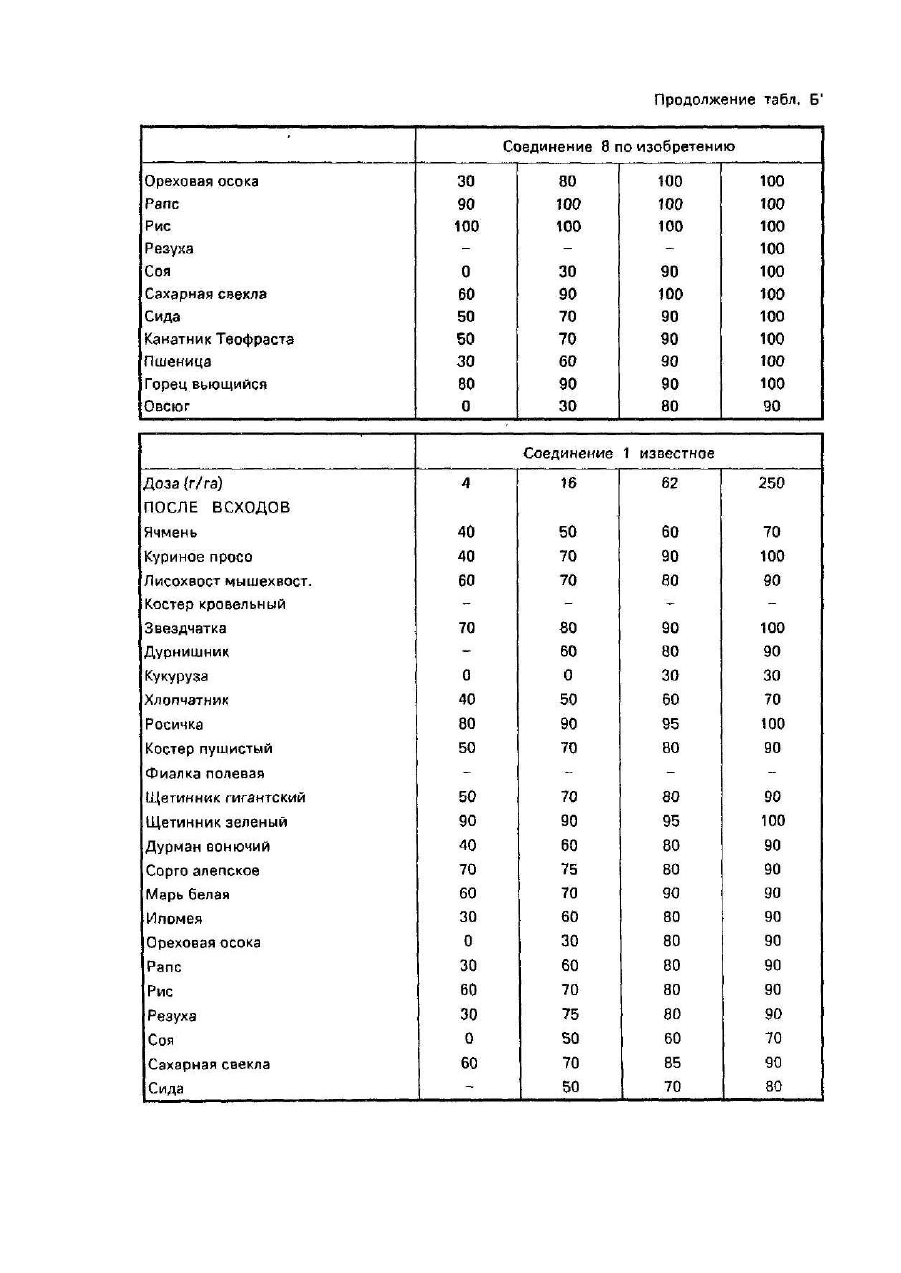 Продолжение табл. Б'

| | Соединение 8 по изобретению | | | |
|---|---|---|---|---|
| Ореховая осока | 30 | 80 | 100 | 100 |
| Рапс | 90 | 100 | 100 | 100 |
| Рис | 100 | 100 | 100 | 100 |
| Резуха | – | – | – | 100 |
| Соя | 0 | 30 | 90 | 100 |
| Сахарная свекла | 60 | 90 | 100 | 100 |
| Сида | 50 | 70 | 90 | 100 |
| Канатник Теофраста | 50 | 70 | 90 | 100 |
| Пшеница | 30 | 60 | 90 | 100 |
| Горец вьющийся | 80 | 90 | 90 | 100 |
| Овсюг | 0 | 30 | 80 | 90 |

| | Соединение 1 известное | | | |
|---|---|---|---|---|
| Доза (г/га) | 4 | 16 | 62 | 250 |
| ПОСЛЕ ВСХОДОВ | | | | |
| Ячмень | 40 | 50 | 60 | 70 |
| Куриное просо | 40 | 70 | 90 | 100 |
| Лисохвост мышехвост. | 60 | 70 | 80 | 90 |
| Костер кровельный | – | – | – | – |
| Звездчатка | 70 | 80 | 90 | 100 |
| Дурнишник | – | 60 | 80 | 90 |
| Кукуруза | 0 | 0 | 30 | 30 |
| Хлопчатник | 40 | 50 | 60 | 70 |
| Росичка | 80 | 90 | 95 | 100 |
| Костер пушистый | 50 | 70 | 80 | 90 |
| Фиалка полевая | – | – | – | – |
| Щетинник гигантский | 50 | 70 | 80 | 90 |
| Щетинник зеленый | 90 | 90 | 95 | 100 |
| Дурман вонючий | 40 | 60 | 80 | 90 |
| Сорго алепское | 70 | 75 | 80 | 90 |
| Марь белая | 60 | 70 | 90 | 90 |
| Ипомея | 30 | 60 | 80 | 90 |
| Ореховая осока | 0 | 30 | 80 | 90 |
| Рапс | 30 | 60 | 80 | 90 |
| Рис | 60 | 70 | 80 | 90 |
| Резуха | 30 | 75 | 80 | 90 |
| Соя | 0 | 50 | 60 | 70 |
| Сахарная свекла | 60 | 70 | 85 | 90 |
| Сида | – | 50 | 70 | 80 |